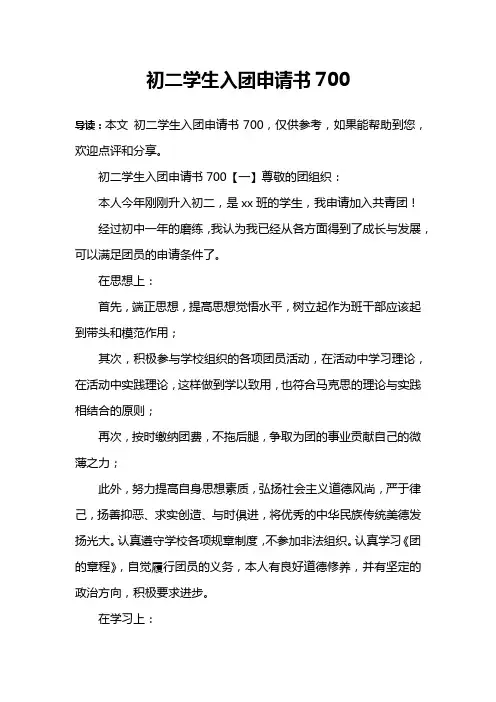 初二学生入团申请书 700

导读：本文 初二学生入团申请书 700，仅供参考，如果能帮助到您，欢迎点评和分享。

初二学生入团申请书 700【一】尊敬的团组织：

本人今年刚刚升入初二，是 xx 班的学生，我申请加入共青团！

经过初中一年的磨练，我认为我已经从各方面得到了成长与发展，可以满足团员的申请条件了。

在思想上：

首先，端正思想，提高思想觉悟水平，树立起作为班干部应该起到带头和模范作用；

其次，积极参与学校组织的各项团员活动，在活动中学习理论，在活动中实践理论，这样做到学以致用，也符合马克思的理论与实践相结合的原则；

再次，按时缴纳团费，不拖后腿，争取为团的事业贡献自己的微薄之力；

此外，努力提高自身思想素质，弘扬社会主义道德风尚，严于律己，扬善抑恶、求实创造、与时俱进，将优秀的中华民族传统美德发扬光大。认真遵守学校各项规章制度，不参加非法组织。认真学习《团的章程》，自觉履行团员的义务，本人有良好道德修养，并有坚定的政治方向，积极要求进步。

在学习上：